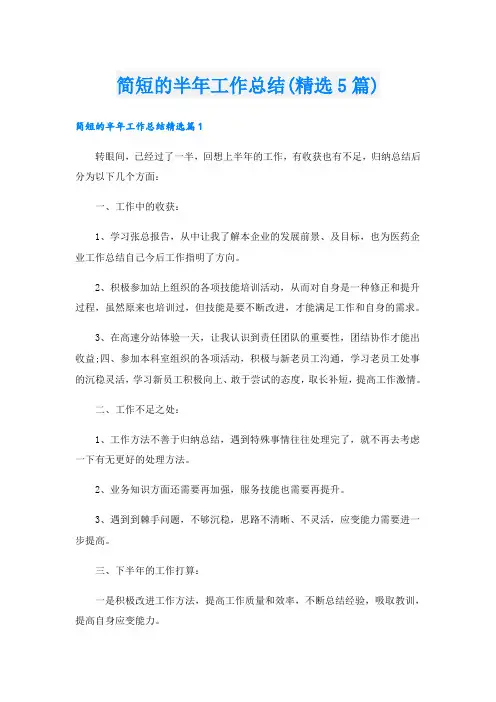 简短的半年工作总结(精选5篇)

简短的半年工作总结精选篇1

转眼间，已经过了一半，回想上半年的工作，有收获也有不足，归纳总结后分为以下几个方面：

一、工作中的收获：

1、学习张总报告，从中让我了解本企业的发展前景、及目标，也为医药企业工作总结自己今后工作指明了方向。

2、积极参加站上组织的各项技能培训活动，从而对自身是一种修正和提升过程，虽然原来也培训过，但技能是要不断改进，才能满足工作和自身的需求。

3、在高速分站体验一天，让我认识到责任团队的重要性，团结协作才能出收益;四、参加本科室组织的各项活动，积极与新老员工沟通，学习老员工处事的沉稳灵活，学习新员工积极向上、敢于尝试的态度，取长补短，提高工作激情。

二、工作不足之处：

1、工作方法不善于归纳总结，遇到特殊事情往往处理完了，就不再去考虑一下有无更好的处理方法。

2、业务知识方面还需要再加强，服务技能也需要再提升。

3、遇到到棘手问题，不够沉稳，思路不清晰、不灵活，应变能力需要进一步提高。

三、下半年的工作打算：

一是积极改进工作方法，提高工作质量和效率，不断总结经验，吸取教训，提高自身应变能力。